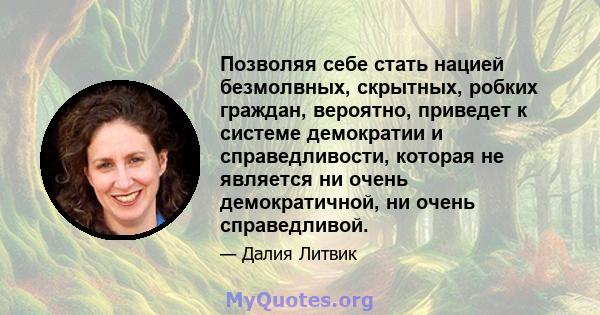 Позволяя себе стать нацией безмолвных, скрытных, робких граждан, вероятно, приведет к системе демократии и справедливости, которая не является ни очень демократичной, ни очень справедливой.

— Далия Литвик

MyQuotes.org